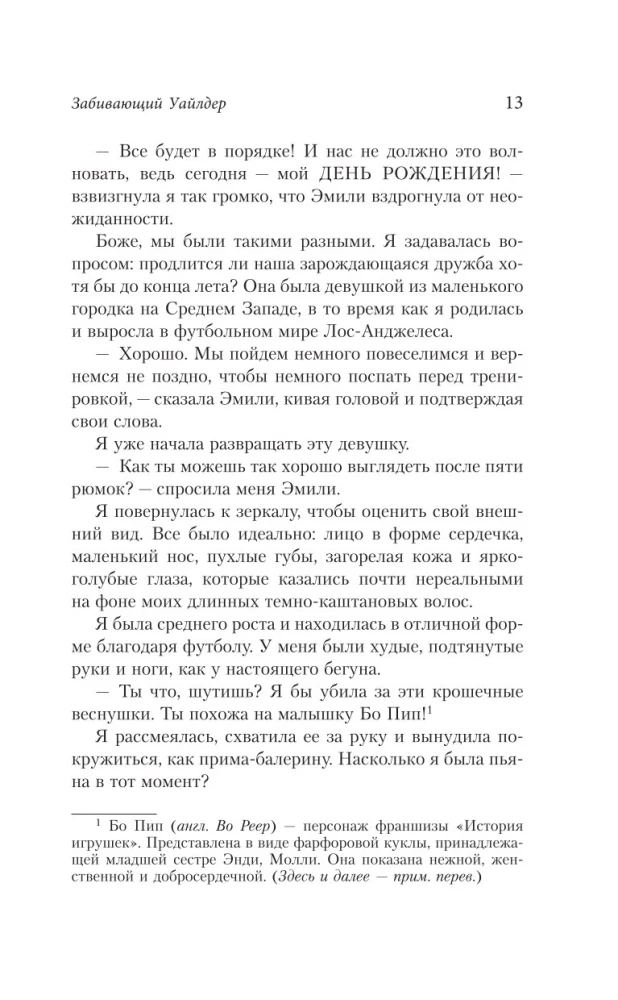 Забивающий Уайлдер 13

— Все будет в порядке! И нас не должно это волновать, ведь сегодня — мой ДЕНЬ РОЖДЕНИЯ! — взвизгнула я так громко, что Эмили вздрогнула от неожиданности.

Боже, мы были такими разными. Я задавалась вопросом: продлится ли наша зарождающаяся дружба хотя бы до конца лета? Она была девушкой из маленького городка на Среднем Западе, в то время как я родилась и выросла в футбольном мире Лос-Анджелеса.

— Хорошо. Мы пойдем немного повеселимся и вернемся не поздно, чтобы немного поспать перед тренировкой, — сказала Эмили, кивая головой и подтверждая свои слова.

Я уже начала развращать эту девушку.

— Как ты можешь так хорошо выглядеть после пяти рюмок? — спросила меня Эмили.

Я повернулась к зеркалу, чтобы оценить свой внешний вид. Все было идеально: лицо в форме сердечка, маленький нос, пухлые губы, загорелая кожа и ярко-голубые глаза, которые казались почти нереальными на фоне моих длинных темно-каштановых волос.

Я была среднего роста и находилась в отличной форме благодаря футболу. У меня были худые, подтянутые руки и ноги, как у настоящего бегуна.

— Ты что, шутишь? Я бы убила за эти крошечные веснушки. Ты похожа на малышку Бо Пип!$^1$

Я рассмеялась, схватила ее за руку и вынудила покружиться, как прима-балерину. Насколько я была пьяна в тот момент?

$^1$ Бо Пип (англ. Bo Peep) — персонаж франшизы «История игрушек». Представлена в виде фарфоровой куклы, принадлежащей младшей сестре Энди, Молли. Она показана нежной, женственной и добросердечной. (Здесь и далее — прим. перев.)